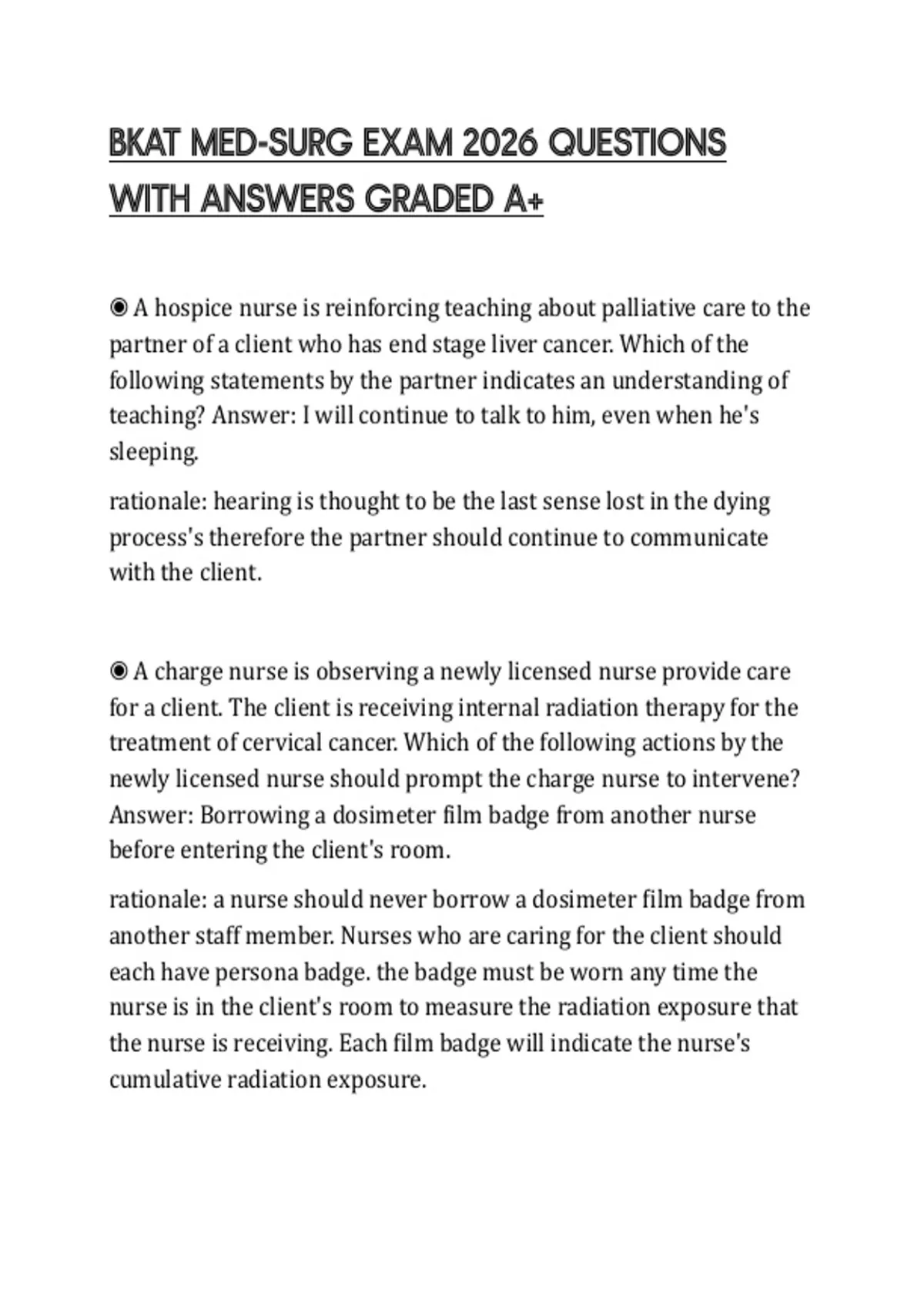 BKAT MED-SURG EXAM 2026 QUESTIONS WITH ANSWERS GRADED A+

◉ A hospice nurse is reinforcing teaching about palliative care to the partner of a client who has end stage liver cancer. Which of the following statements by the partner indicates an understanding of teaching? Answer: I will continue to talk to him, even when he's sleeping.

rationale: hearing is thought to be the last sense lost in the dying process's therefore the partner should continue to communicate with the client.

◉ A charge nurse is observing a newly licensed nurse provide care for a client. The client is receiving internal radiation therapy for the treatment of cervical cancer. Which of the following actions by the newly licensed nurse should prompt the charge nurse to intervene? Answer: Borrowing a dosimeter film badge from another nurse before entering the client's room.

rationale: a nurse should never borrow a dosimeter film badge from another staff member. Nurses who are caring for the client should each have persona badge. the badge must be worn any time the nurse is in the client's room to measure the radiation exposure that the nurse is receiving. Each film badge will indicate the nurse's cumulative radiation exposure.